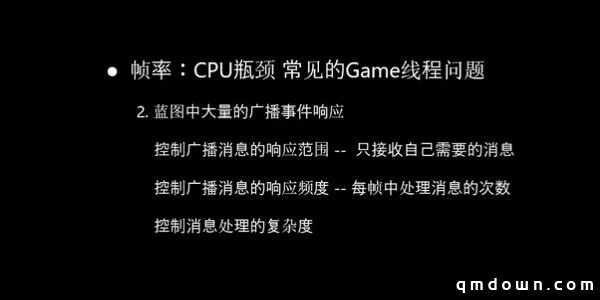 ● 帧率：CPU瓶颈 常见的Game线程问题

2. 蓝图中大量的广播事件响应

控制广播消息的响应范围 -- 只接收自己需要的消息

控制广播消息的响应频度 -- 每帧中处理消息的次数

控制消息处理的复杂度

qmdown.com